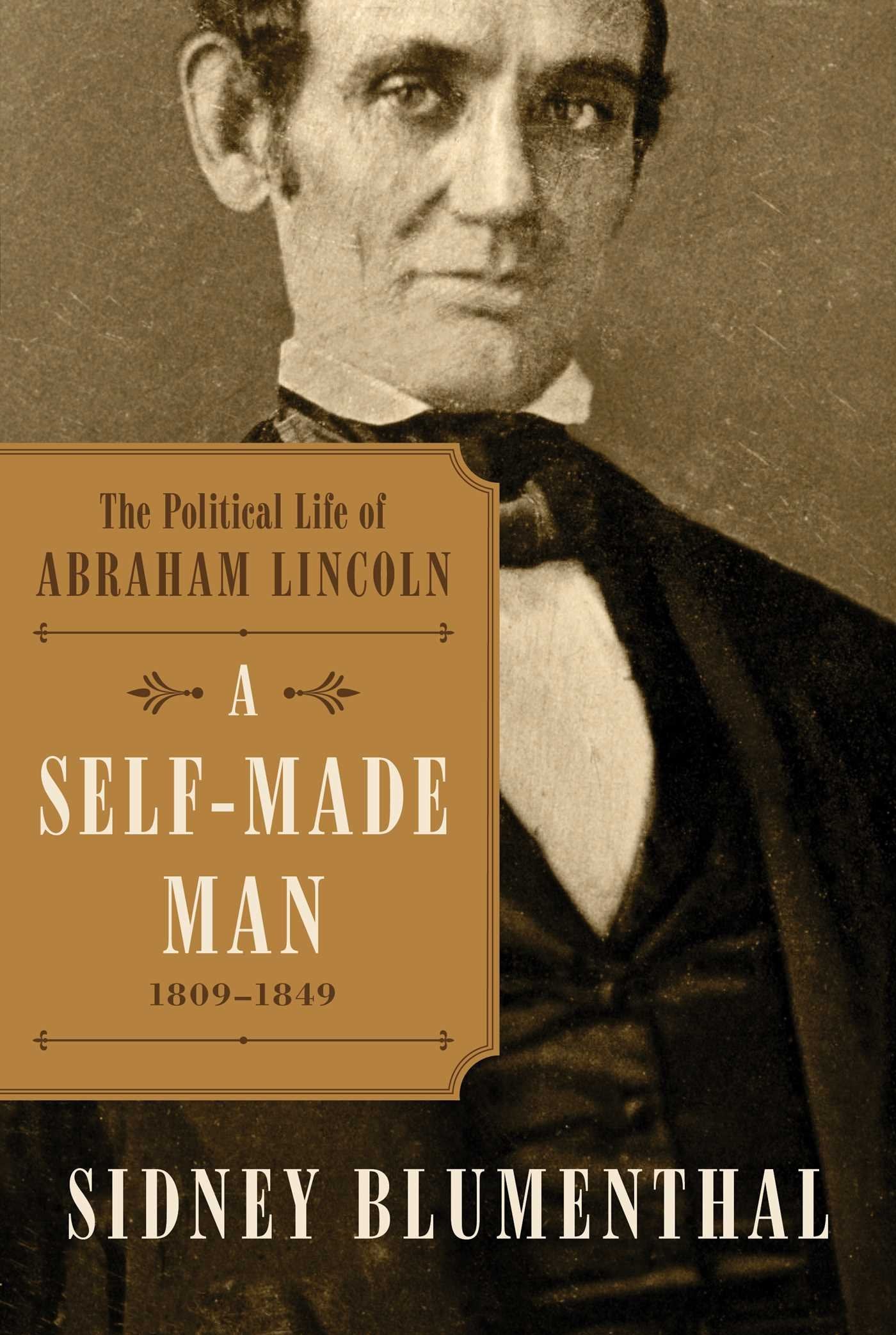 The Political Life of
ABRAHAM LINCOLN

A
SELF-MADE
MAN
1809–1849

SIDNEY BLUMENTHAL